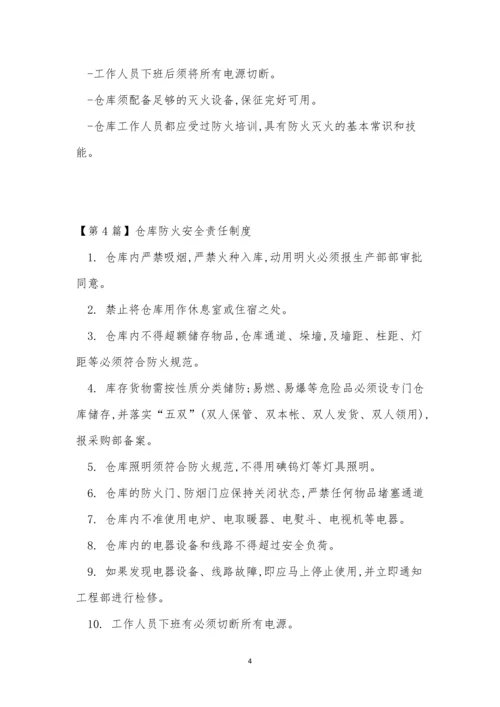 -工作人员下班后须将所有电源切断。

-仓库须配备足够的灭火设备,保征完好可用。

-仓库工作人员都应受过防火培训,具有防火灭火的基本常识和技能。

【第4篇】仓库防火安全责任制度

1. 仓库内严禁吸烟,严禁火种入库,动用明火必须报生产部部审批同意。

2. 禁止将仓库用作休息室或住宿之处。

3. 仓库内不得超额储存物品,仓库通道、垛墙,及墙距、柱距、灯距等必须符合防火规范。

4. 库存货物需按性质分类储防;易燃、易爆等危险品必须设专门仓库储存,并落实“五双”(双人保管、双本帐、双人发货、双人领用),报采购部备案。

5. 仓库照明须符合防火规范,不得用碘钨灯等灯具照明。

6. 仓库的防火门、防烟门应保持关闭状态,严禁任何物品堵塞通道

7. 仓库内不准使用电炉、电取暖器、电熨斗、电视机等电器。

8. 仓库内的电器设备和线路不得超过安全负荷。

9. 如果发现电器设备、线路故障,即应马上停止使用,并立即通知工程部进行检修。

10. 工作人员下班有必须切断所有电源。

4